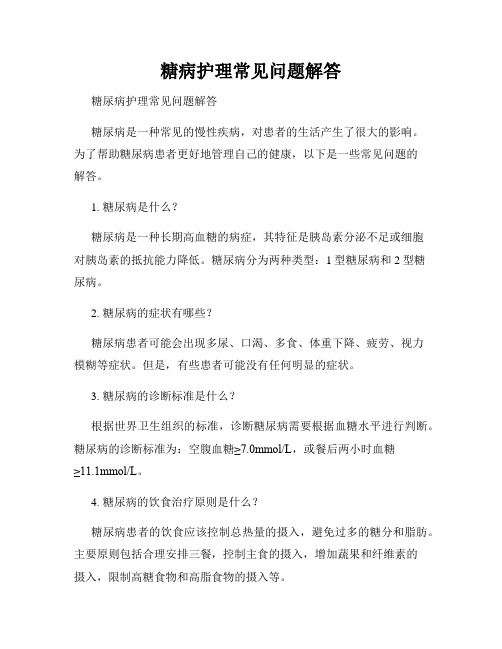 糖病护理常见问题解答

糖尿病护理常见问题解答

糖尿病是一种常见的慢性疾病，对患者的生活产生了很大的影响。为了帮助糖尿病患者更好地管理自己的健康，以下是一些常见问题的解答。

1. 糖尿病是什么？

糖尿病是一种长期高血糖的病症，其特征是胰岛素分泌不足或细胞对胰岛素的抵抗能力降低。糖尿病分为两种类型：1 型糖尿病和 2 型糖尿病。

2. 糖尿病的症状有哪些？

糖尿病患者可能会出现多尿、口渴、多食、体重下降、疲劳、视力模糊等症状。但是，有些患者可能没有任何明显的症状。

3. 糖尿病的诊断标准是什么？

根据世界卫生组织的标准，诊断糖尿病需要根据血糖水平进行判断。糖尿病的诊断标准为：空腹血糖≥7.0mmol/L，或餐后两小时血糖≥11.1mmol/L。

4. 糖尿病的饮食治疗原则是什么？

糖尿病患者的饮食应该控制总热量的摄入，避免过多的糖分和脂肪。主要原则包括合理安排三餐，控制主食的摄入，增加蔬果和纤维素的摄入，限制高糖食物和高脂食物的摄入等。